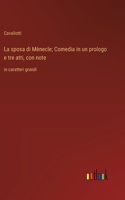 Cavallotti

La sposa di Mènecle; Comedia in un prologo e tre atti, con note

in caratteri grandi

outlook